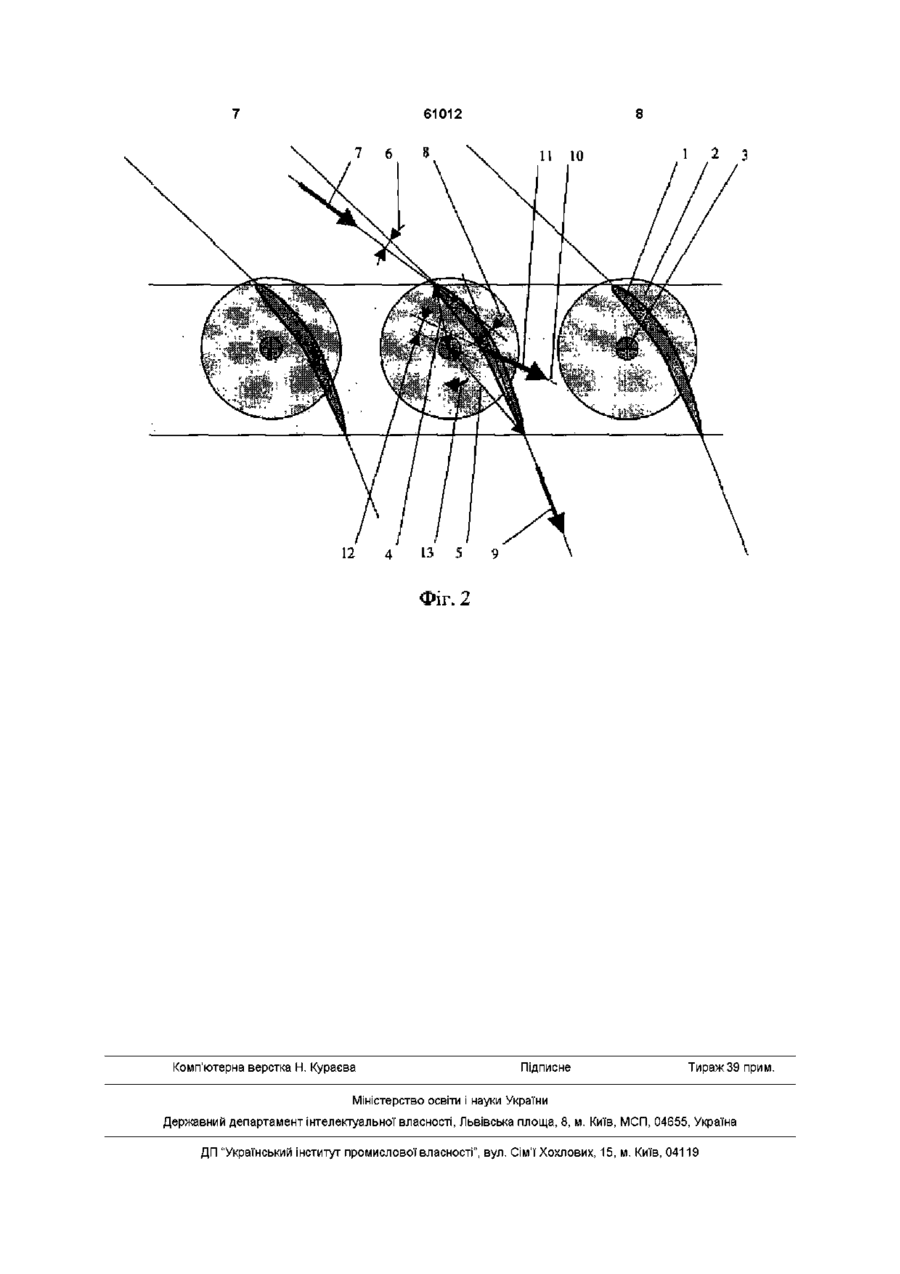 7 61012 8

7 6 8 11 10 1 2 3

12 4 13 5 9

Фіг. 2

Комп'ютерна верстка Н. Кураєва Підписне Тираж 39 прим.

Міністерство освіти і науки України

Державний департамент інтелектуальної власності, Львівська площа, 8, м. Київ, МСП, 04655, Україна

ДП "Український інститут промислової власності", вул. Сім'ї Хохлових, 15, м. Київ, 04119